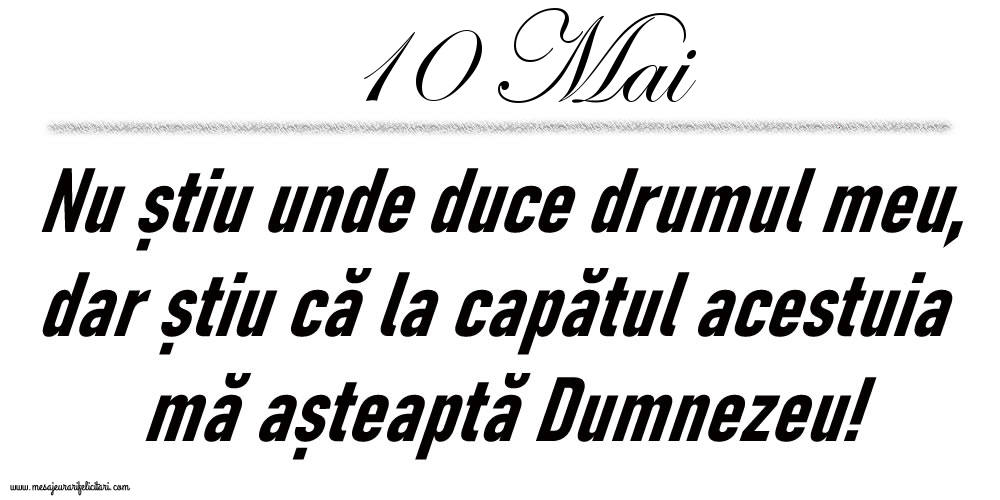 10 Mai

Nu știu unde duce drumul meu, dar știu că la capătul acestuia mă așteaptă Dumnezeu!

www.mesajeurarifelicitari.com